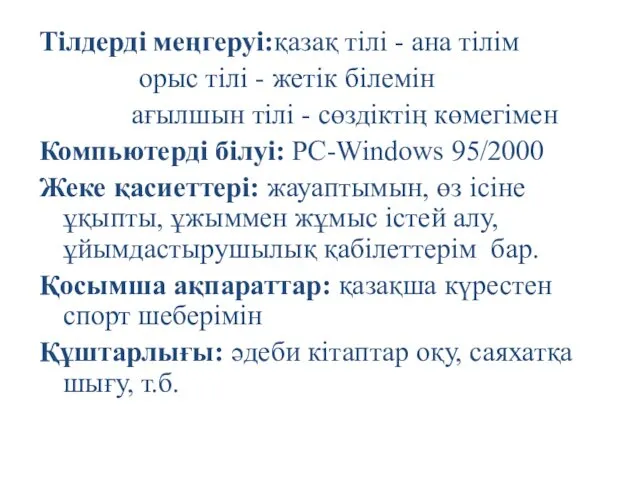 Тілдерді меңгеруі:қазақ тілі - ана тілім
орыс тілі - жетік білемін
ағылшын тілі - сөздіктің көмегімен

Компьютерді білуі: PC-Windows 95/2000

Жеке қасиеттері: жауаптымын, өз ісіне ұқыпты, ұжыммен жұмыс істей алу, ұйымдастырушылық қабілеттерім бар.

Қосымша ақпараттар: қазақша күрестен спорт шеберімін

Құштарлығы: әдеби кітаптар оқу, саяхатқа шығу, т.б.